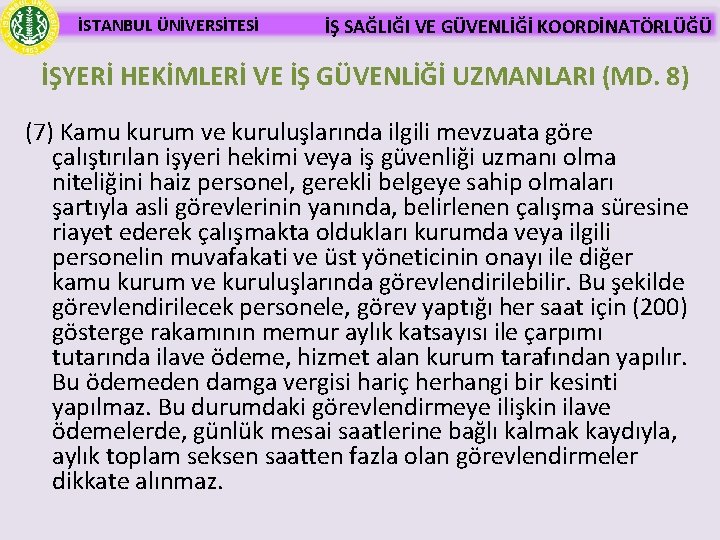 İSTANBUL ÜNİVERSİTESİ

İŞ SAĞLIĞI VE GÜVENLİĞİ KOORDİNATÖRLÜĞÜ

İŞYERİ HEKİMLERİ VE İŞ GÜVENLİĞİ UZMANLARI (MD. 8)

(7) Kamu kurum ve kuruluşlarında ilgili mevzuata göre çalıştırılan işyeri hekimi veya iş güvenliği uzmanı olma niteliğini haiz personel, gerekli belgeye sahip olmaları şartıyla asli görevlerinin yanında, belirlenen çalışma süresine riayet ederek çalışmakta oldukları kurumda veya ilgili personelin muvafakati ve üst yöneticinin onayı ile diğer kamu kurum ve kuruluşlarında görevlendirilebilir. Bu şekilde görevlendirilecek personele, görev yaptığı her saat için (200) gösterge rakamının memur aylık katsayısı ile çarpımı tutarında ilave ödeme, hizmet alan kurum tarafından yapılır. Bu ödemeden damga vergisi hariç herhangi bir kesinti yapılmaz. Bu durumdaki görevlendirmeye ilişkin ilave ödemelerde, günlük mesai saatlerine bağlı kalmak kaydıyla, aylık toplam seksen saatten fazla olan görevlendirmeler dikkate alınmaz.